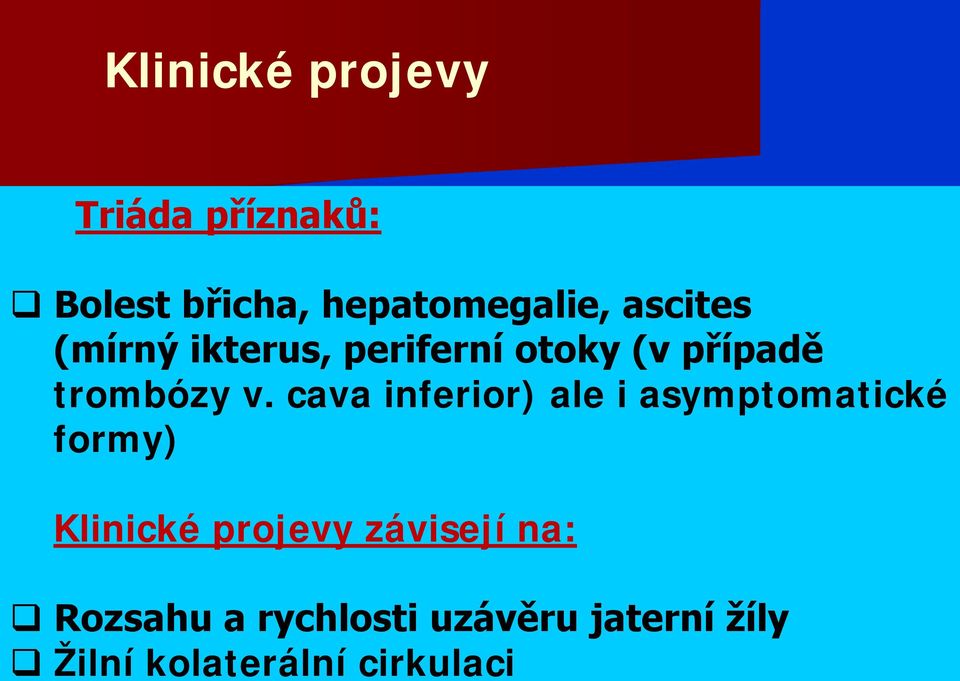 Klinické projevy

Triáda příznaků:

❑ Bolest břicha, hepatomegalie, ascites (mírný ikterus, periferní otoky (v případě trombózy v. cava inferior) ale i asymptomatické formy)

Klinické projevy závisejí na:

❑ Rozsahu a rychlosti uzávěru jaterní žíly
❑ Žilní kolaterální cirkulaci